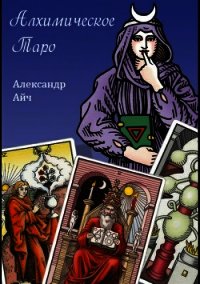 Алхимическое Таро

Александр Айч